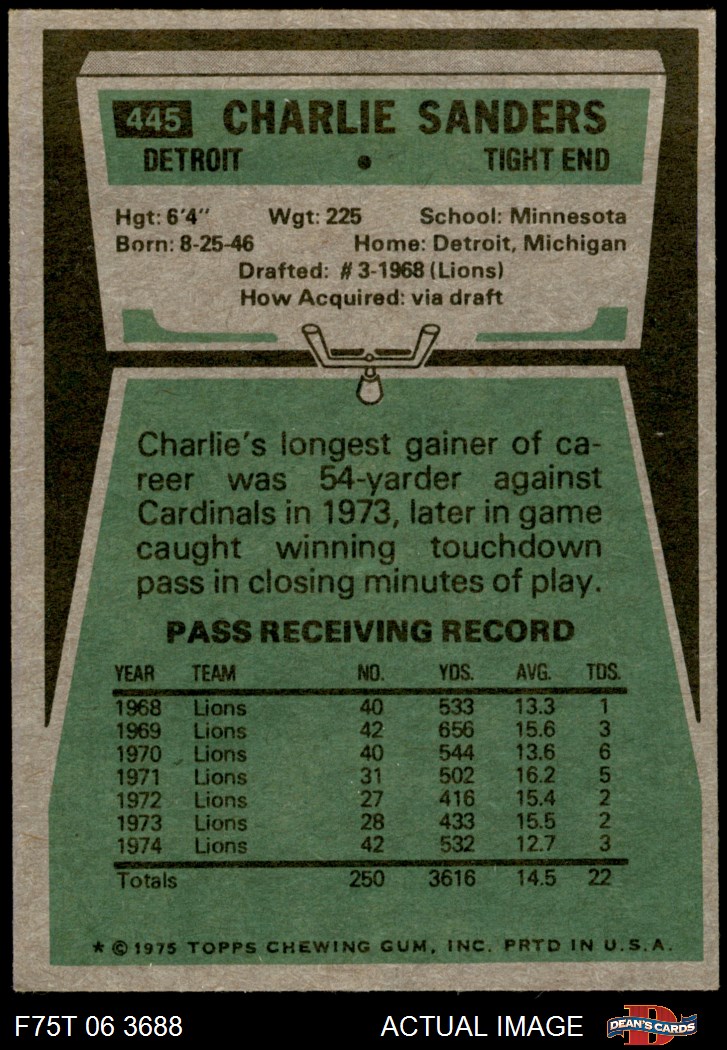 445 CHARLIE SANDERS

DETROIT • TIGHT END

Hgt: 6'4" Wgt: 225 School: Minnesota
Born: 8-25-46 Home: Detroit, Michigan
Drafted: # 3-1968 (Lions)
How Acquired: via draft

Charlie's longest gainer of career was 54-yarder against Cardinals in 1973, later in game caught winning touchdown pass in closing minutes of play.

PASS RECEIVING RECORD

| YEAR | TEAM | NO. | YDS. | AVG. | TDS. |
|---|---|---|---|---|---|
| 1968 | Lions | 40 | 533 | 13.3 | 1 |
| 1969 | Lions | 42 | 656 | 15.6 | 3 |
| 1970 | Lions | 40 | 544 | 13.6 | 6 |
| 1971 | Lions | 31 | 502 | 16.2 | 5 |
| 1972 | Lions | 27 | 416 | 15.4 | 2 |
| 1973 | Lions | 28 | 433 | 15.5 | 2 |
| 1974 | Lions | 42 | 532 | 12.7 | 3 |
| Totals | | 250 | 3616 | 14.5 | 22 |

* © 1975 TOPPS CHEWING GUM, INC. PRTD IN U.S.A.

F75T 06 3688 ACTUAL IMAGE DEAN'S CARDS